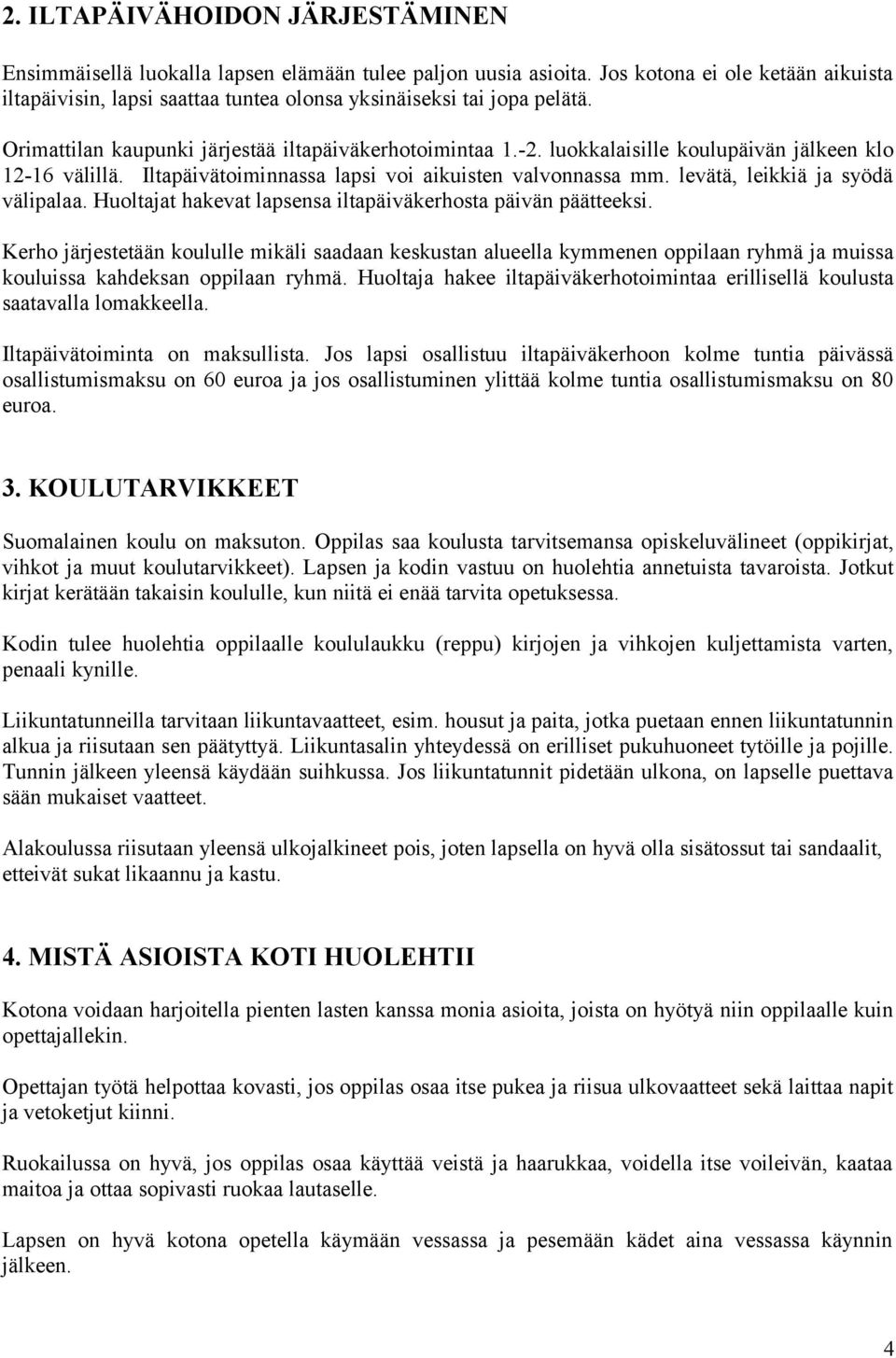 2. ILTAPÄIVÄHOIDON JÄRJESTÄMINEN

Ensimmäisellä luokalla lapsen elämään tulee paljon uusia asioita. Jos kotona ei ole ketään aikuista iltapäivisin, lapsi saattaa tuntea olonsa yksinäiseksi tai jopa pelätä.

Orimattilan kaupunki järjestää iltapäiväkerhotoimintaa 1.-2. luokkalaisille koulupäivän jälkeen klo 12-16 välillä. Iltapäivätoiminnassa lapsi voi aikuisten valvonnassa mm. levätä, leikkiä ja syödä välipalaa. Huoltajat hakevat lapsensa iltapäiväkerhosta päivän päätteeksi.

Kerho järjestetään koululle mikäli saadaan keskustan alueella kymmenen oppilaan ryhmä ja muissa kouluissa kahdeksan oppilaan ryhmä. Huoltaja hakee iltapäiväkerhotoimintaa erillisellä koulusta saatavalla lomakkeella.

Iltapäivätoiminta on maksullista. Jos lapsi osallistuu iltapäiväkerhoon kolme tuntia päivässä osallistumismaksu on 60 euroa ja jos osallistuminen ylittää kolme tuntia osallistumismaksu on 80 euroa.

3. KOULUTARVIKKEET

Suomalainen koulu on maksuton. Oppilas saa koulusta tarvitsemansa opiskeluvälineet (oppikirjat, vihkot ja muut koulutarvikkeet). Lapsen ja kodin vastuu on huolehtia annetuista tavaroista. Jotkut kirjat kerätään takaisin koululle, kun niitä ei enää tarvita opetuksessa.

Kodin tulee huolehtia oppilaalle koululaukku (reppu) kirjojen ja vihkojen kuljettamista varten, penaali kynille.

Liikuntatunneilla tarvitaan liikuntavaatteet, esim. housut ja paita, jotka puetaan ennen liikuntatunnin alkua ja riisutaan sen päätyttyä. Liikuntasalin yhteydessä on erilliset pukuhuoneet tytöille ja pojille. Tunnin jälkeen yleensä käydään suihkussa. Jos liikuntatunnit pidetään ulkona, on lapselle puettava sään mukaiset vaatteet.

Alakoulussa riisutaan yleensä ulkojalkineet pois, joten lapsella on hyvä olla sisätossut tai sandaalit, etteivät sukat likaannu ja kastu.

4. MISTÄ ASIOISTA KOTI HUOLEHTII

Kotona voidaan harjoitella pienten lasten kanssa monia asioita, joista on hyötyä niin oppilaalle kuin opettajallekin.

Opettajan työtä helpottaa kovasti, jos oppilas osaa itse pukea ja riisua ulkovaatteet sekä laittaa napit ja vetoketjut kiinni.

Ruokailussa on hyvä, jos oppilas osaa käyttää veistä ja haarukkaa, voidella itse voileivän, kaataa maitoa ja ottaa sopivasti ruokaa lautaselle.

Lapsen on hyvä kotona opetella käymään vessassa ja pesemään kädet aina vessassa käynnin jälkeen.

4